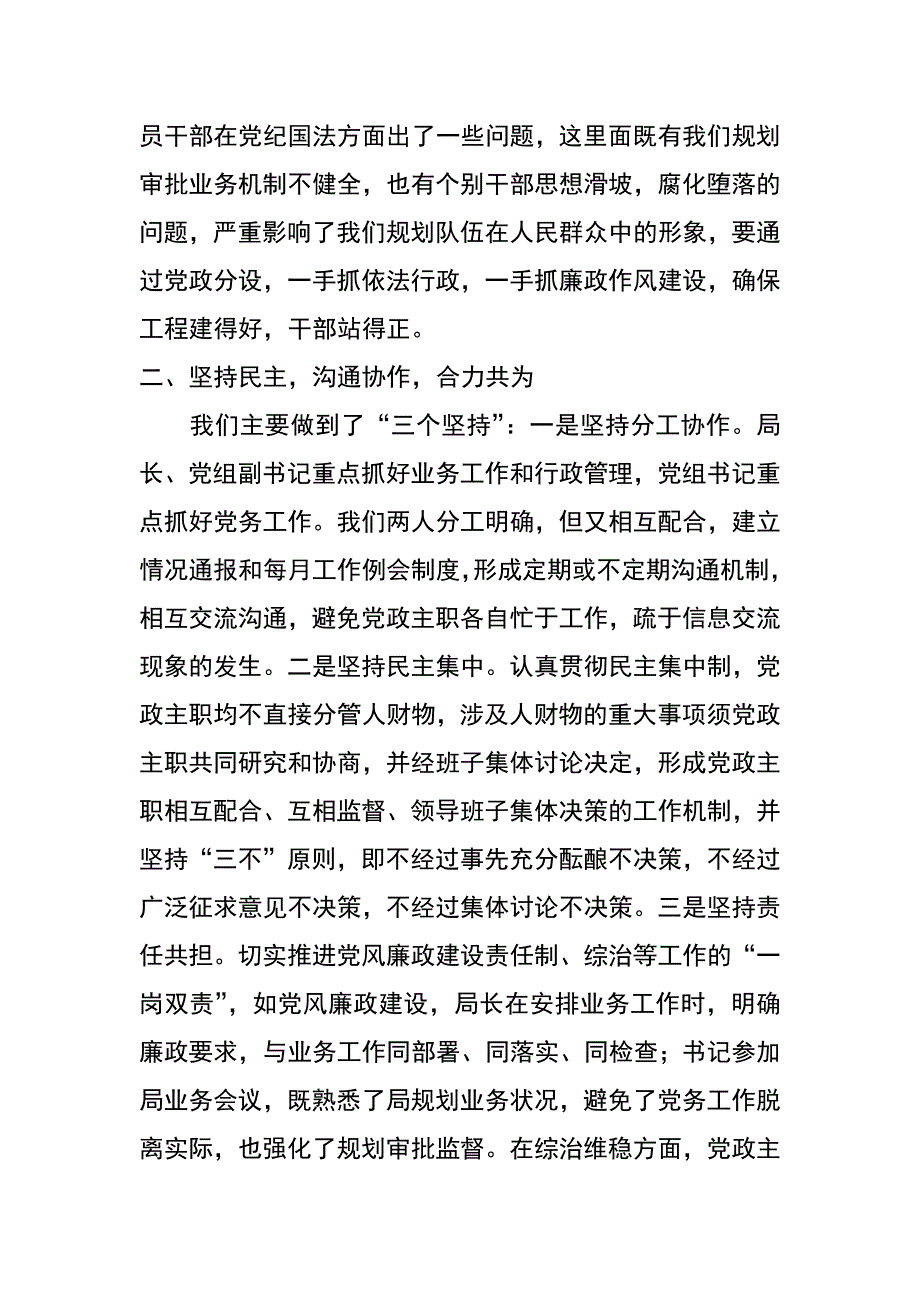 员干部在党纪国法方面出了一些问题，这里面既有我们规划审批业务机制不健全，也有个别干部思想滑坡，腐化堕落的问题，严重影响了我们规划队伍在人民群众中的形象，要通过党政分设，一手抓依法行政，一手抓廉政作风建设，确保工程建得好，干部站得正。

二、坚持民主，沟通协作，合力共为

我们主要做到了“三个坚持”：一是坚持分工协作。局长、党组副书记重点抓好业务工作和行政管理，党组书记重点抓好党务工作。我们两人分工明确，但又相互配合，建立情况通报和每月工作例会制度，形成定期或不定期沟通机制，相互交流沟通，避免党政主职各自忙于工作，疏于信息交流现象的发生。二是坚持民主集中。认真贯彻民主集中制，党政主职均不直接分管人财物，涉及人财物的重大事项须党政主职共同研究和协商，并经班子集体讨论决定，形成党政主职相互配合、互相监督、领导班子集体决策的工作机制，并坚持“三不”原则，即不经过事先充分酝酿不决策，不经过广泛征求意见不决策，不经过集体讨论不决策。三是坚持责任共担。切实推进党风廉政建设责任制、综治等工作的“一岗双责”，如党风廉政建设，局长在安排业务工作时，明确廉政要求，与业务工作同部署、同落实、同检查；书记参加局业务会议，既熟悉了局规划业务状况，避免了党务工作脱离实际，也强化了规划审批监督。在综治维稳方面，党政主